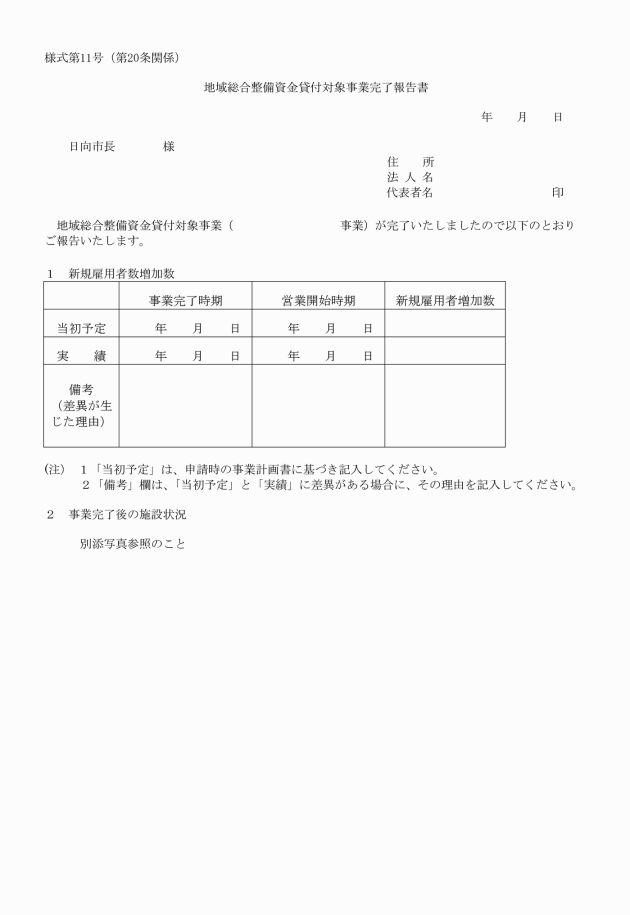 様式第11号（第20条関係）

地域総合整備資金貸付対象事業完了報告書

年　　月　　日

日向市長　　　　様

住　　所
法 人 名
代表者名　　　　　　　　　　印

地域総合整備資金貸付対象事業（　　　　　　　　　事業）が完了いたしましたので以下のとおりご報告いたします。

1　新規雇用者数増加数

| | 事業完了時期 | 営業開始時期 | 新規雇用者増加数 |
|---|---|---|---|
| 当初予定 | 年　　月　　日 | 年　　月　　日 | |
| 実　　績 | 年　　月　　日 | 年　　月　　日 | |
| 備考（差異が生じた理由） | | | |

(注)　1「当初予定」は、申請時の事業計画書に基づき記入してください。
2「備考」欄は、「当初予定」と「実績」に差異がある場合に、その理由を記入してください。

2　事業完了後の施設状況

別添写真参照のこと